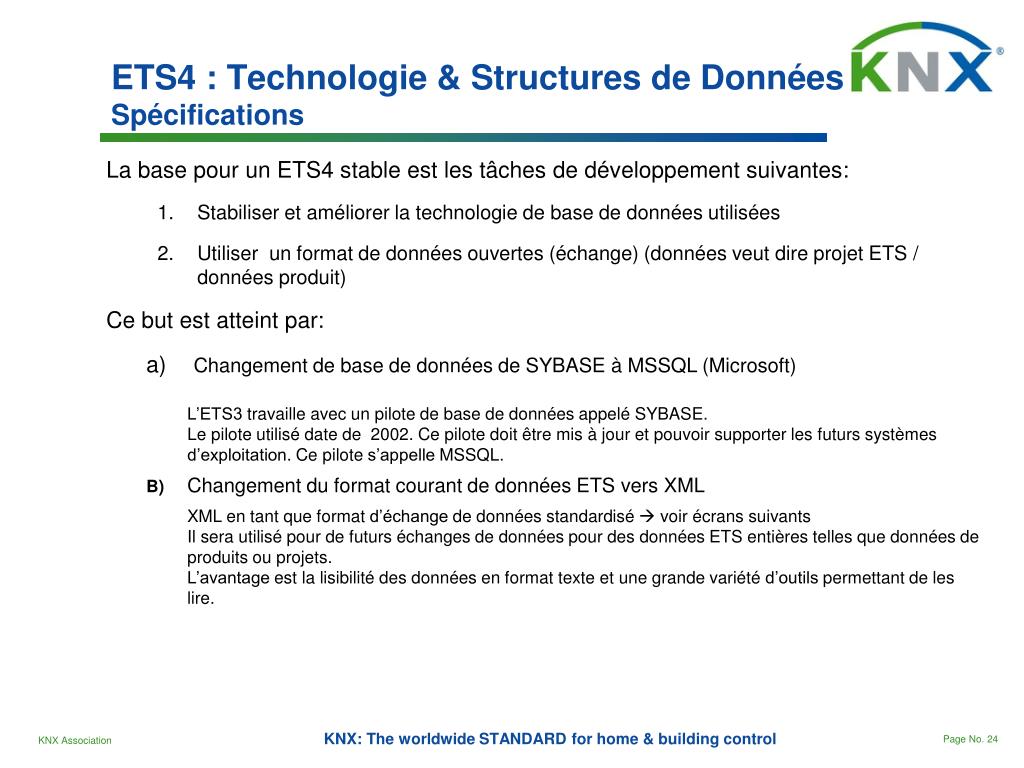 ETS4 : Technologie & Structures de Données
Spécifications

KNX®

La base pour un ETS4 stable est les tâches de développement suivantes:

1. Stabiliser et améliorer la technologie de base de données utilisées

2. Utiliser un format de données ouvertes (échange) (données veut dire projet ETS / données produit)

Ce but est atteint par:

a) Changement de base de données de SYBASE à MSSQL (Microsoft)

L'ETS3 travaille avec un pilote de base de données appelé SYBASE.
Le pilote utilisé date de 2002. Ce pilote doit être mis à jour et pouvoir supporter les futurs systèmes d'exploitation. Ce pilote s'appelle MSSQL.

B) Changement du format courant de données ETS vers XML

XML en tant que format d'échange de données standardisé → voir écrans suivants
Il sera utilisé pour de futurs échanges de données pour des données ETS entières telles que données de produits ou projets.
L'avantage est la lisibilité des données en format texte et une grande variété d'outils permettant de les lire.

KNX Association

KNX: The worldwide STANDARD for home & building control

Page No. 24